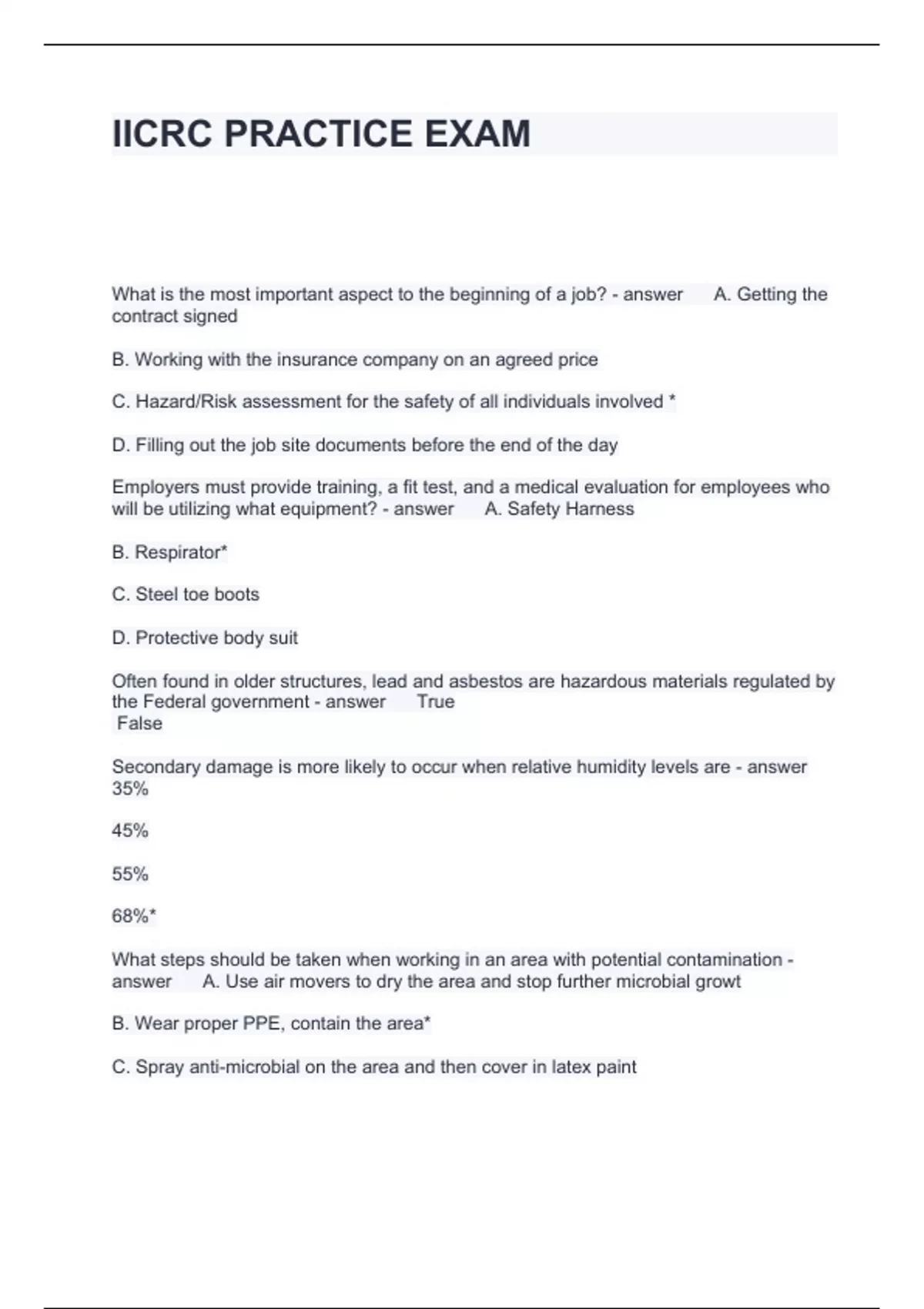 IICRC PRACTICE EXAM

What is the most important aspect to the beginning of a job? - answer A. Getting the contract signed

B. Working with the insurance company on an agreed price

C. Hazard/Risk assessment for the safety of all individuals involved *

D. Filling out the job site documents before the end of the day

Employers must provide training, a fit test, and a medical evaluation for employees who will be utilizing what equipment? - answer A. Safety Harness

B. Respirator*

C. Steel toe boots

D. Protective body suit

Often found in older structures, lead and asbestos are hazardous materials regulated by the Federal government - answer True
False

Secondary damage is more likely to occur when relative humidity levels are - answer 35%

45%

55%

68%*

What steps should be taken when working in an area with potential contamination - answer A. Use air movers to dry the area and stop further microbial growt

B. Wear proper PPE, contain the area*

C. Spray anti-microbial on the area and then cover in latex paint